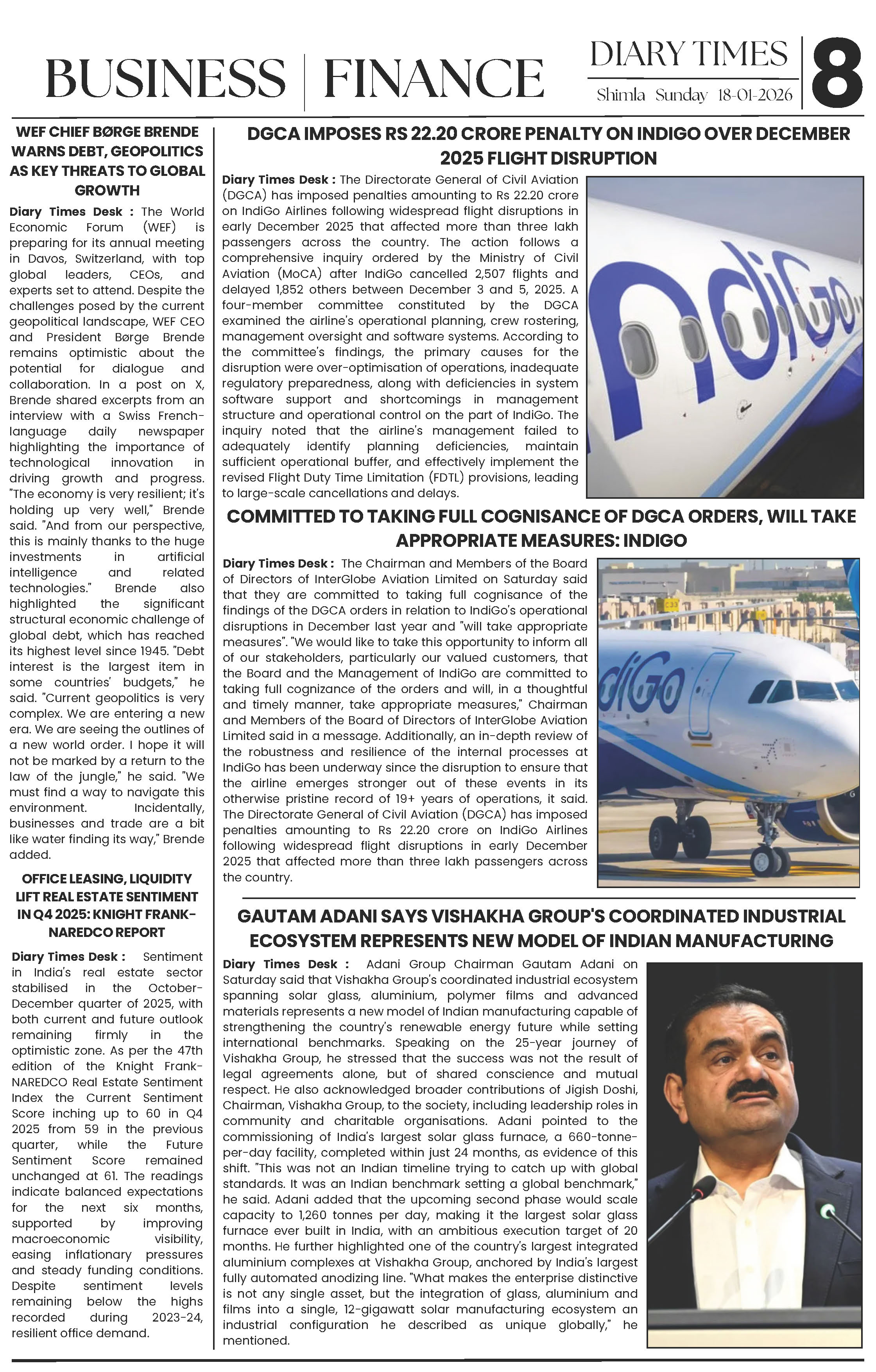 BUSINESS | FINANCE

DIARY TIMES
Shimla Sunday 18-01-2026

8

WEF CHIEF BØRGE BRENDE WARNS DEBT, GEOPOLITICS AS KEY THREATS TO GLOBAL GROWTH

Diary Times Desk : The World Economic Forum (WEF) is preparing for its annual meeting in Davos, Switzerland, with top global leaders, CEOs, and experts set to attend. Despite the challenges posed by the current geopolitical landscape, WEF CEO and President Børge Brende remains optimistic about the potential for dialogue and collaboration. In a post on X, Brende shared excerpts from an interview with a Swiss French-language daily newspaper highlighting the importance of technological innovation in driving growth and progress. "The economy is very resilient; it's holding up very well," Brende said. "And from our perspective, this is mainly thanks to the huge investments in artificial intelligence and related technologies." Brende also highlighted the significant structural economic challenge of global debt, which has reached its highest level since 1945. "Debt interest is the largest item in some countries' budgets," he said. "Current geopolitics is very complex. We are entering a new era. We are seeing the outlines of a new world order. I hope it will not be marked by a return to the law of the jungle," he said. "We must find a way to navigate this environment. Incidentally, businesses and trade are a bit like water finding its way," Brende added.

OFFICE LEASING, LIQUIDITY LIFT REAL ESTATE SENTIMENT IN Q4 2025: KNIGHT FRANK-NAREDCO REPORT

Diary Times Desk : Sentiment in India's real estate sector stabilised in the October-December quarter of 2025, with both current and future outlook remaining firmly in the optimistic zone. As per the 47th edition of the Knight Frank-NAREDCO Real Estate Sentiment Index the Current Sentiment Score inching up to 60 in Q4 2025 from 59 in the previous quarter, while the Future Sentiment Score remained unchanged at 61. The readings indicate balanced expectations for the next six months, supported by improving macroeconomic visibility, easing inflationary pressures and steady funding conditions. Despite sentiment levels remaining below the highs recorded during 2023-24, resilient office demand.

DGCA IMPOSES RS 22.20 CRORE PENALTY ON INDIGO OVER DECEMBER 2025 FLIGHT DISRUPTION

Diary Times Desk : The Directorate General of Civil Aviation (DGCA) has imposed penalties amounting to Rs 22.20 crore on IndiGo Airlines following widespread flight disruptions in early December 2025 that affected more than three lakh passengers across the country. The action follows a comprehensive inquiry ordered by the Ministry of Civil Aviation (MoCA) after IndiGo cancelled 2,507 flights and delayed 1,852 others between December 3 and 5, 2025. A four-member committee constituted by the DGCA examined the airline's operational planning, crew rostering, management oversight and software systems. According to the committee's findings, the primary causes for the disruption were over-optimisation of operations, inadequate regulatory preparedness, along with deficiencies in system software support and shortcomings in management structure and operational control on the part of IndiGo. The inquiry noted that the airline's management failed to adequately identify planning deficiencies, maintain sufficient operational buffer, and effectively implement the revised Flight Duty Time Limitation (FDTL) provisions, leading to large-scale cancellations and delays.

IndiGo

COMMITTED TO TAKING FULL COGNISANCE OF DGCA ORDERS, WILL TAKE APPROPRIATE MEASURES: INDIGO

Diary Times Desk : The Chairman and Members of the Board of Directors of InterGlobe Aviation Limited on Saturday said that they are committed to taking full cognisance of the findings of the DGCA orders in relation to IndiGo's operational disruptions in December last year and "will take appropriate measures". "We would like to take this opportunity to inform all of our stakeholders, particularly our valued customers, that the Board and the Management of IndiGo are committed to taking full cognizance of the orders and will, in a thoughtful and timely manner, take appropriate measures," Chairman and Members of the Board of Directors of InterGlobe Aviation Limited said in a message. Additionally, an in-depth review of the robustness and resilience of the internal processes at IndiGo has been underway since the disruption to ensure that the airline emerges stronger out of these events in its otherwise pristine record of 19+ years of operations, it said. The Directorate General of Civil Aviation (DGCA) has imposed penalties amounting to Rs 22.20 crore on IndiGo Airlines following widespread flight disruptions in early December 2025 that affected more than three lakh passengers across the country.

IndiGo

GAUTAM ADANI SAYS VISHAKHA GROUP'S COORDINATED INDUSTRIAL ECOSYSTEM REPRESENTS NEW MODEL OF INDIAN MANUFACTURING

Diary Times Desk : Adani Group Chairman Gautam Adani on Saturday said that Vishakha Group's coordinated industrial ecosystem spanning solar glass, aluminium, polymer films and advanced materials represents a new model of Indian manufacturing capable of strengthening the country's renewable energy future while setting international benchmarks. Speaking on the 25-year journey of Vishakha Group, he stressed that the success was not the result of legal agreements alone, but of shared conscience and mutual respect. He also acknowledged broader contributions of Jigish Doshi, Chairman, Vishakha Group, to the society, including leadership roles in community and charitable organisations. Adani pointed to the commissioning of India's largest solar glass furnace, a 660-tonne-per-day facility, completed within just 24 months, as evidence of this shift. "This was not an Indian timeline trying to catch up with global standards. It was an Indian benchmark setting a global benchmark," he said. Adani added that the upcoming second phase would scale capacity to 1,260 tonnes per day, making it the largest solar glass furnace ever built in India, with an ambitious execution target of 20 months. He further highlighted one of the country's largest integrated aluminium complexes at Vishakha Group, anchored by India's largest fully automated anodizing line. "What makes the enterprise distinctive is not any single asset, but the integration of glass, aluminium and films into a single, 12-gigawatt solar manufacturing ecosystem an industrial configuration he described as unique globally," he mentioned.